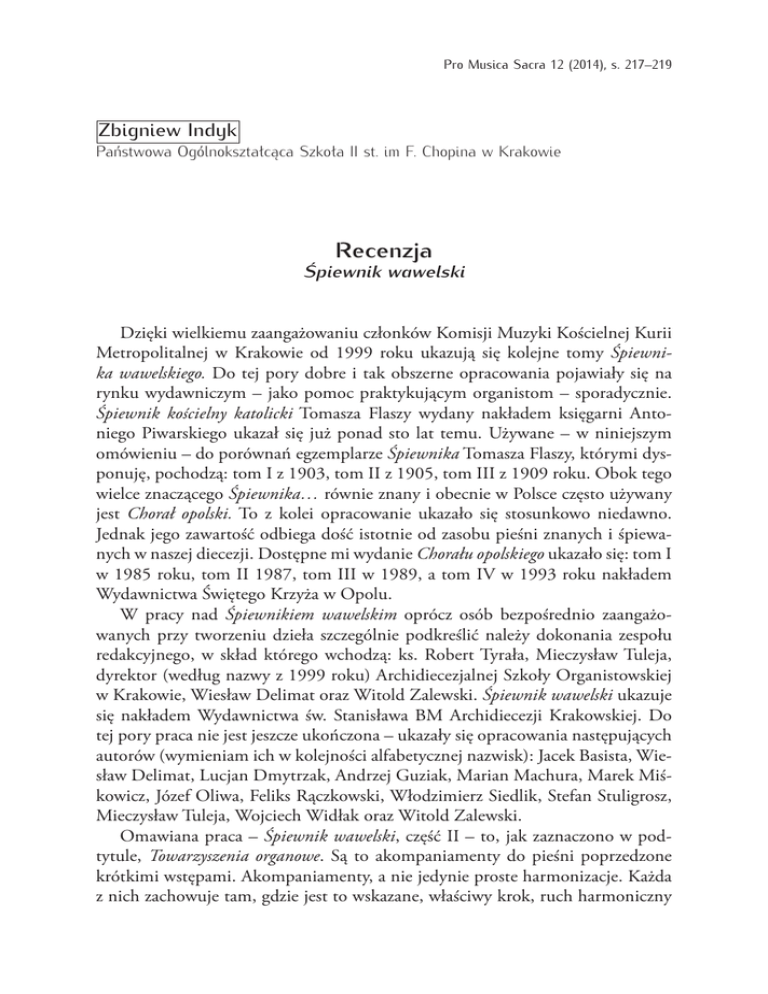 Pro Musica Sacra 12 (2014), s. 217–219

Zbigniew Indyk
Państwowa Ogólnokształcąca Szkoła II st. im F. Chopina w Krakowie

Recenzja
Śpiewnik wawelski

Dzięki wielkiemu zaangażowaniu członków Komisji Muzyki Kościelnej Kurii Metropolitalnej w Krakowie od 1999 roku ukazują się kolejne tomy Śpiewnika wawelskiego. Do tej pory dobre i tak obszerne opracowania pojawiały się na rynku wydawniczym – jako pomoc praktykującym organistom – sporadycznie. Śpiewnik kościelny katolicki Tomasza Flaszy wydany nakładem księgarni Antoniego Piwarskiego ukazał się już ponad sto lat temu. Używane – w niniejszym omówieniu – do porównań egzemplarze Śpiewnika Tomasza Flaszy, którymi dysponuję, pochodzą: tom I z 1903, tom II z 1905, tom III z 1909 roku. Obok tego wielce znaczącego Śpiewnika… równie znany i obecnie w Polsce często używany jest Chorał opolski. To z kolei opracowanie ukazało się stosunkowo niedawno. Jednak jego zawartość odbiega dość istotnie od zasobu pieśni znanych i śpiewanych w naszej diecezji. Dostępne mi wydanie Chorału opolskiego ukazało się: tom I w 1985 roku, tom II 1987, tom III w 1989, a tom IV w 1993 roku nakładem Wydawnictwa Świętego Krzyża w Opolu.

W pracy nad Śpiewnikiem wawelskim oprócz osób bezpośrednio zaangażowanych przy tworzeniu dzieła szczególnie podkreślić należy dokonania zespołu redakcyjnego, w skład którego wchodzą: ks. Robert Tyrała, Mieczysław Tuleja, dyrektor (według nazwy z 1999 roku) Archidiecezjalnej Szkoły Organistowskiej w Krakowie, Wiesław Delimat oraz Witold Zalewski. Śpiewnik wawelski ukazuje się nakładem Wydawnictwa św. Stanisława BM Archidiecezji Krakowskiej. Do tej pory praca nie jest jeszcze ukończona – ukazały się opracowania następujących autorów (wymieniam ich w kolejności alfabetycznej nazwisk): Jacek Basista, Wiesław Delimat, Lucjan Dmytrzak, Andrzej Guziak, Marian Machura, Marek Miśkowicz, Józef Oliwa, Feliks Rączkowski, Włodzimierz Siedlik, Stefan Stuligrosz, Mieczysław Tuleja, Wojciech Widłak oraz Witold Zalewski.

Omawiana praca – Śpiewnik wawelski, część II – to, jak zaznaczono w podtytule, Towarzyszenia organowe. Są to akompaniamenty do pieśni poprzedzone krótkimi wstępami. Akompaniamenty, a nie jedynie proste harmonizacje. Każda z nich zachowuje tam, gdzie jest to wskazane, właściwy krok, ruch harmoniczny